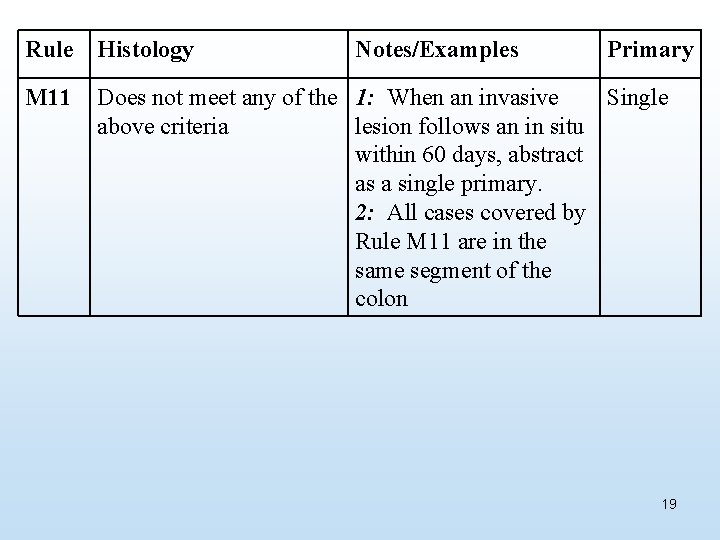 | Rule | Histology | Notes/Examples | Primary |
|---|---|---|---|
| M11 | Does not meet any of the above criteria | 1: When an invasive lesion follows an in situ within 60 days, abstract as a single primary. 2: All cases covered by Rule M11 are in the same segment of the colon | Single |

19